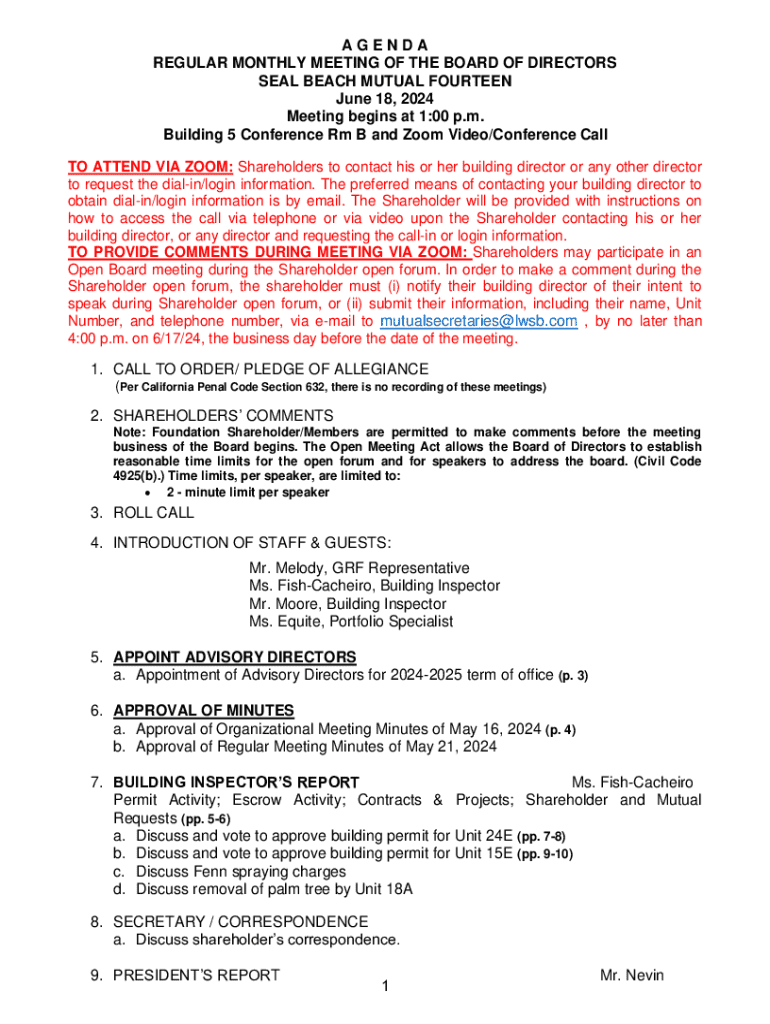 A G E N D A
REGULAR MONTHLY MEETING OF THE BOARD OF DIRECTORS
SEAL BEACH MUTUAL FOURTEEN
June 18, 2024
Meeting begins at 1:00 p.m.
Building 5 Conference Rm B and Zoom Video/Conference Call

TO ATTEND VIA ZOOM: Shareholders to contact his or her building director or any other director to request the dial-in/login information. The preferred means of contacting your building director to obtain dial-in/login information is by email. The Shareholder will be provided with instructions on how to access the call via telephone or via video upon the Shareholder contacting his or her building director, or any director and requesting the call-in or login information.
TO PROVIDE COMMENTS DURING MEETING VIA ZOOM: Shareholders may participate in an Open Board meeting during the Shareholder open forum. In order to make a comment during the Shareholder open forum, the shareholder must (i) notify their building director of their intent to speak during Shareholder open forum, or (ii) submit their information, including their name, Unit Number, and telephone number, via e-mail to mutualsecretaries@lwsb.com , by no later than 4:00 p.m. on 6/17/24, the business day before the date of the meeting.

1. CALL TO ORDER/ PLEDGE OF ALLEGIANCE
(Per California Penal Code Section 632, there is no recording of these meetings)

2. SHAREHOLDERS' COMMENTS
Note: Foundation Shareholder/Members are permitted to make comments before the meeting business of the Board begins. The Open Meeting Act allows the Board of Directors to establish reasonable time limits for the open forum and for speakers to address the board. (Civil Code 4925(b).) Time limits, per speaker, are limited to:
• 2 - minute limit per speaker

3. ROLL CALL

4. INTRODUCTION OF STAFF & GUESTS:
Mr. Melody, GRF Representative
Ms. Fish-Cacheiro, Building Inspector
Mr. Moore, Building Inspector
Ms. Equite, Portfolio Specialist

5. APPOINT ADVISORY DIRECTORS
a. Appointment of Advisory Directors for 2024-2025 term of office (p. 3)

6. APPROVAL OF MINUTES
a. Approval of Organizational Meeting Minutes of May 16, 2024 (p. 4)
b. Approval of Regular Meeting Minutes of May 21, 2024

7. BUILDING INSPECTOR'S REPORT Ms. Fish-Cacheiro
Permit Activity; Escrow Activity; Contracts & Projects; Shareholder and Mutual Requests (pp. 5-6)
a. Discuss and vote to approve building permit for Unit 24E (pp. 7-8)
b. Discuss and vote to approve building permit for Unit 15E (pp. 9-10)
c. Discuss Fenn spraying charges
d. Discuss removal of palm tree by Unit 18A

8. SECRETARY / CORRESPONDENCE
a. Discuss shareholder's correspondence.

9. PRESIDENT'S REPORT Mr. Nevin

1